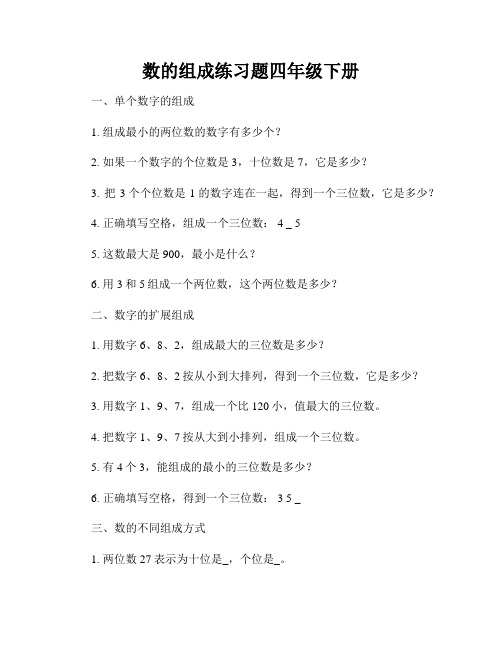 数的组成练习题四年级下册

一、单个数字的组成

1. 组成最小的两位数的数字有多少个？

2. 如果一个数字的个位数是 3，十位数是 7，它是多少？

3. 把 3 个个位数是 1 的数字连在一起，得到一个三位数，它是多少？

4. 正确填写空格，组成一个三位数： 4 _ 5

5. 这数最大是 900，最小是什么？

6. 用 3 和 5 组成一个两位数，这个两位数是多少？

二、数字的扩展组成

1. 用数字 6、8、2，组成最大的三位数是多少？

2. 把数字 6、8、2 按从小到大排列，得到一个三位数，它是多少？

3. 用数字 1、9、7，组成一个比 120 小，值最大的三位数。

4. 把数字 1、9、7 按从大到小排列，组成一个三位数。

5. 有 4 个 3，能组成的最小的三位数是多少？

6. 正确填写空格，得到一个三位数： 3 5 _

三、数的不同组成方式

1. 两位数 27 表示为十位是_，个位是_。